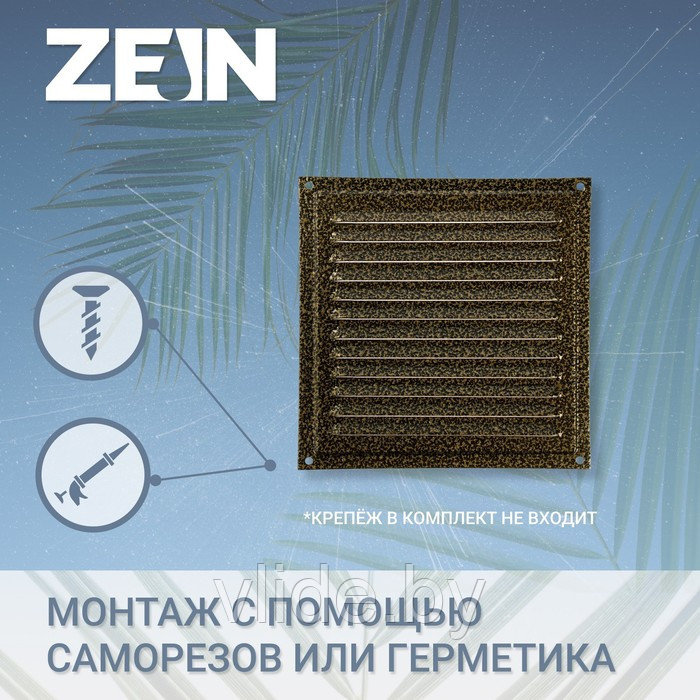 ZEIN

*КРЕПЁЖ В КОМПЛЕКТ НЕ ВХОДИТ

vlide.by

МОНТАЖ С ПОМОЩЬЮ САМОРЕЗОВ ИЛИ ГЕРМЕТИКА